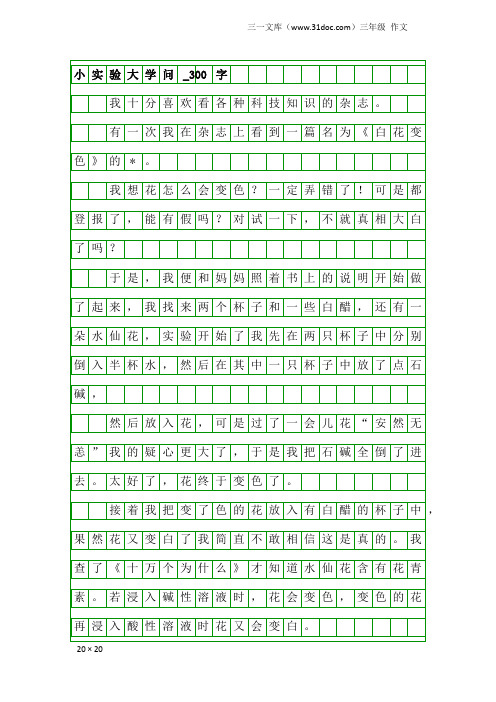 三一文库（www.31doc.com）三年级 作文

小实验大学问_300字

我十分喜欢看各种科技知识的杂志。

有一次我在杂志上看到一篇名为《白花变色》的＊。

我想花怎么会变色？一定弄错了！可是都登报了，能有假吗？对试一下，不就真相大白了吗？

于是，我便和妈妈照着书上的说明开始做了起来，我找来两个杯子和一些白醋，还有一朵水仙花，实验开始了我先在两只杯子中分别倒入半杯水，然后在其中一只杯子中放了点石碱，

然后放入花，可是过了一会儿花“安然无恙”我的疑心更大了，于是我把石碱全倒了进去。太好了，花终于变色了。

接着我把变了色的花放入有白醋的杯子中，果然花又变白了我简直不敢相信这是真的。我查了《十万个为什么》才知道水仙花含有花青素。若浸入碱性溶液时，花会变色，变色的花再浸入酸性溶液时花又会变白。

20×20